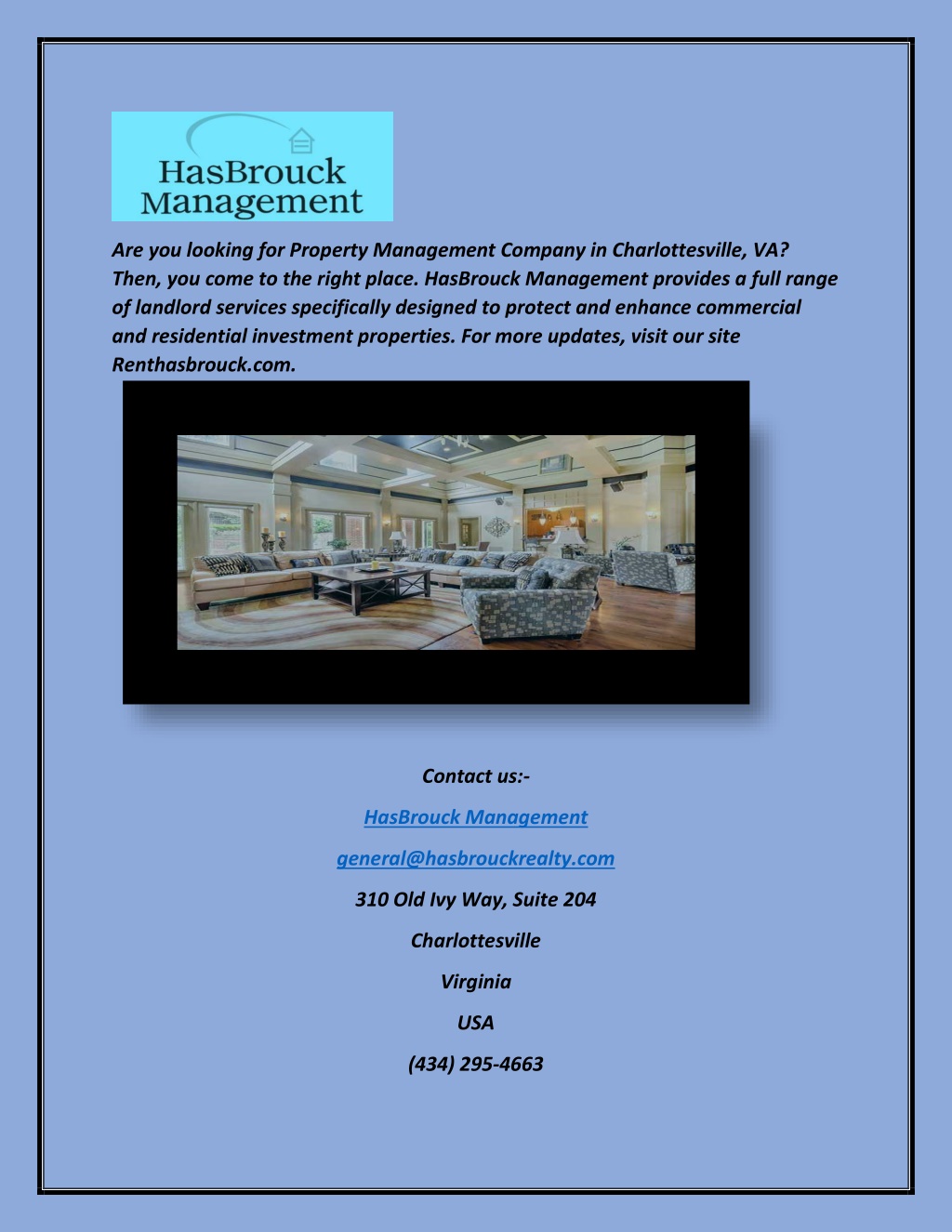 HasBrouck Management

Are you looking for Property Management Company in Charlottesville, VA? Then, you come to the right place. HasBrouck Management provides a full range of landlord services specifically designed to protect and enhance commercial and residential investment properties. For more updates, visit our site Renthasbrouck.com.

Contact us:-

HasBrouck Management

general@hasbrouckrealty.com

310 Old Ivy Way, Suite 204

Charlottesville

Virginia

USA

(434) 295-4663